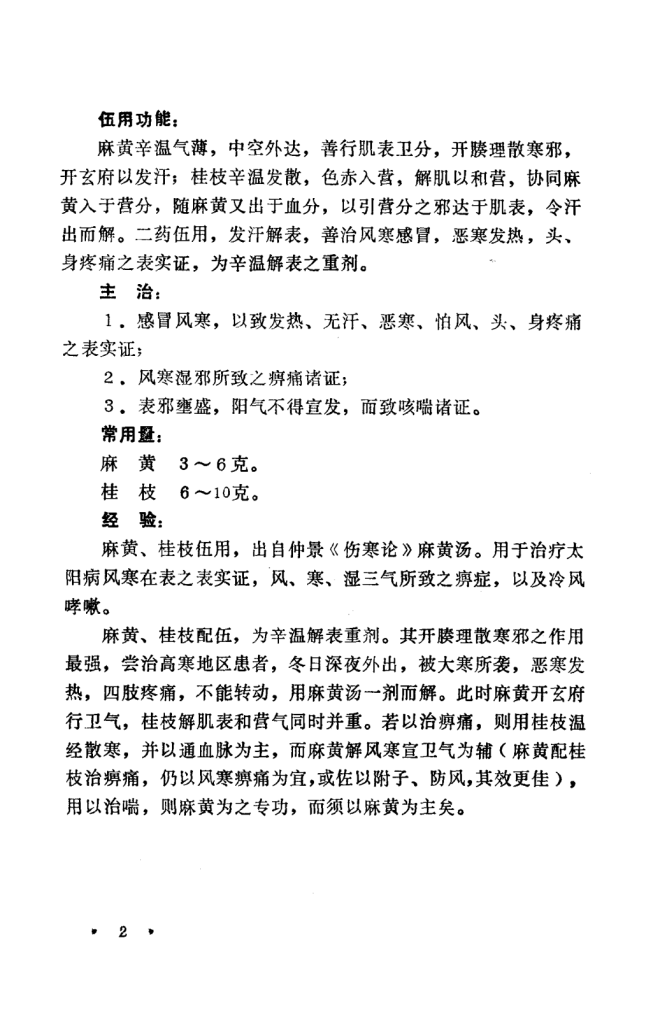 伍用功能：

麻黄辛温气薄，中空外达，善行肌表卫分，开腠理散寒邪，开玄府以发汗；桂枝辛温发散，色赤入营，解肌以和营，协同麻黄入于营分，随麻黄又出于血分，以引营分之邪达于肌表，令汗出而解。二药伍用，发汗解表，善治风寒感冒，恶寒发热，头、身疼痛之表实证，为辛温解表之重剂。

主 治：

1.感冒风寒，以致发热、无汗、恶寒、怕风、头、身疼痛之表实证；

2.风寒湿邪所致之痹痛诸证；

3.表邪壅盛，阳气不得宣发，而致咳喘诸证。

常用量：

麻 黄 3～6克。

桂 枝 6～10克。

经 验：

麻黄、桂枝伍用，出自仲景《伤寒论》麻黄汤。用于治疗太阳病风寒在表之表实证，风、寒、湿三气所致之痹症，以及冷风哮嗽。

麻黄、桂枝配伍，为辛温解表重剂。其开腠理散寒邪之作用最强，尝治高寒地区患者，冬日深夜外出，被大寒所袭，恶寒发热，四肢疼痛，不能转动，用麻黄汤一剂而解。此时麻黄开玄府行卫气，桂枝解肌表和营气同时并重。若以治痹痛，则用桂枝温经散寒，并以通血脉为主，而麻黄解风寒宣卫气为辅（麻黄配桂枝治痹痛，仍以风寒痹痛为宜，或佐以附子、防风，其效更佳），用以治喘，则麻黄为之专功，而须以麻黄为主矣。

• 2 •